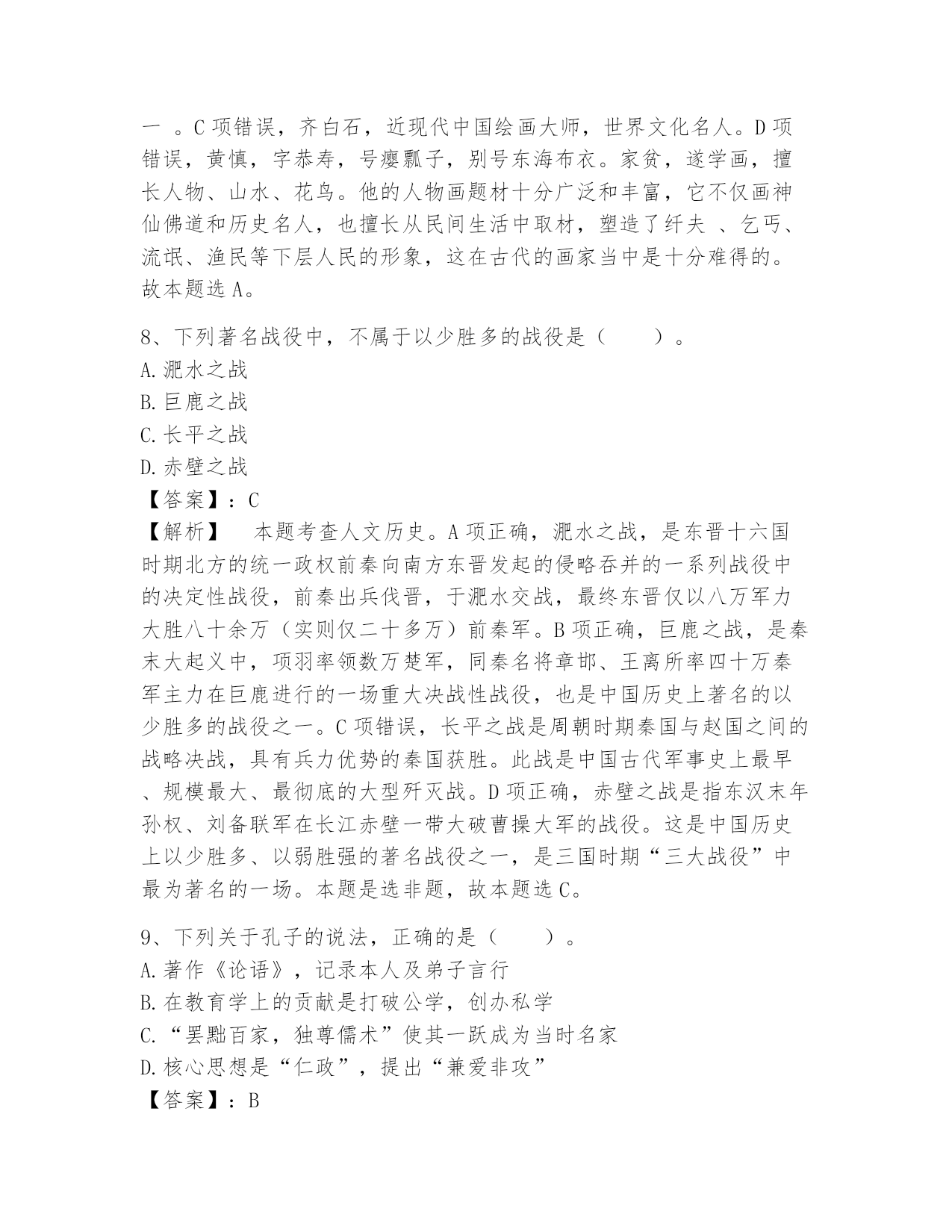 一 。C 项错误，齐白石，近现代中国绘画大师，世界文化名人。D 项错误，黄慎，字恭寿，号瘿瓢子，别号东海布衣。家贫，遂学画，擅长人物、山水、花鸟。他的人物画题材十分广泛和丰富，它不仅画神仙佛道和历史名人，也擅长从民间生活中取材，塑造了纤夫 、乞丐、流氓、渔民等下层人民的形象，这在古代的画家当中是十分难得的。故本题选 A。

8、下列著名战役中，不属于以少胜多的战役是（　　）。
A. 淝水之战
B. 巨鹿之战
C. 长平之战
D. 赤壁之战
【答案】：C
【解析】　本题考查人文历史。A 项正确，淝水之战，是东晋十六国时期北方的统一政权前秦向南方东晋发起的侵略吞并的一系列战役中的决定性战役，前秦出兵伐晋，于淝水交战，最终东晋仅以八万军力大胜八十余万（实则仅二十多万）前秦军。B 项正确，巨鹿之战，是秦末大起义中，项羽率领数万楚军，同秦名将章邯、王离所率四十万秦军主力在巨鹿进行的一场重大决战性战役，也是中国历史上著名的以少胜多的战役之一。C 项错误，长平之战是周朝时期秦国与赵国之间的战略决战，具有兵力优势的秦国获胜。此战是中国古代军事史上最早、规模最大、最彻底的大型歼灭战。D 项正确，赤壁之战是指东汉末年孙权、刘备联军在长江赤壁一带大破曹操大军的战役。这是中国历史上以少胜多、以弱胜强的著名战役之一，是三国时期“三大战役”中最为著名的一场。本题是选非题，故本题选 C。

9、下列关于孔子的说法，正确的是（　　）。
A. 著作《论语》，记录本人及弟子言行
B. 在教育学上的贡献是打破公学，创办私学
C. “罢黜百家，独尊儒术”使其一跃成为当时名家
D. 核心思想是“仁政”，提出“兼爱非攻”
【答案】：B